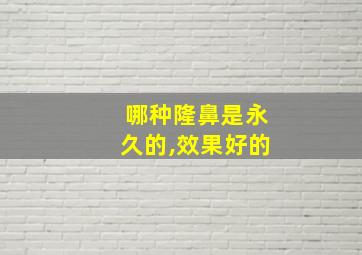 哪种隆鼻是永久的,效果好的